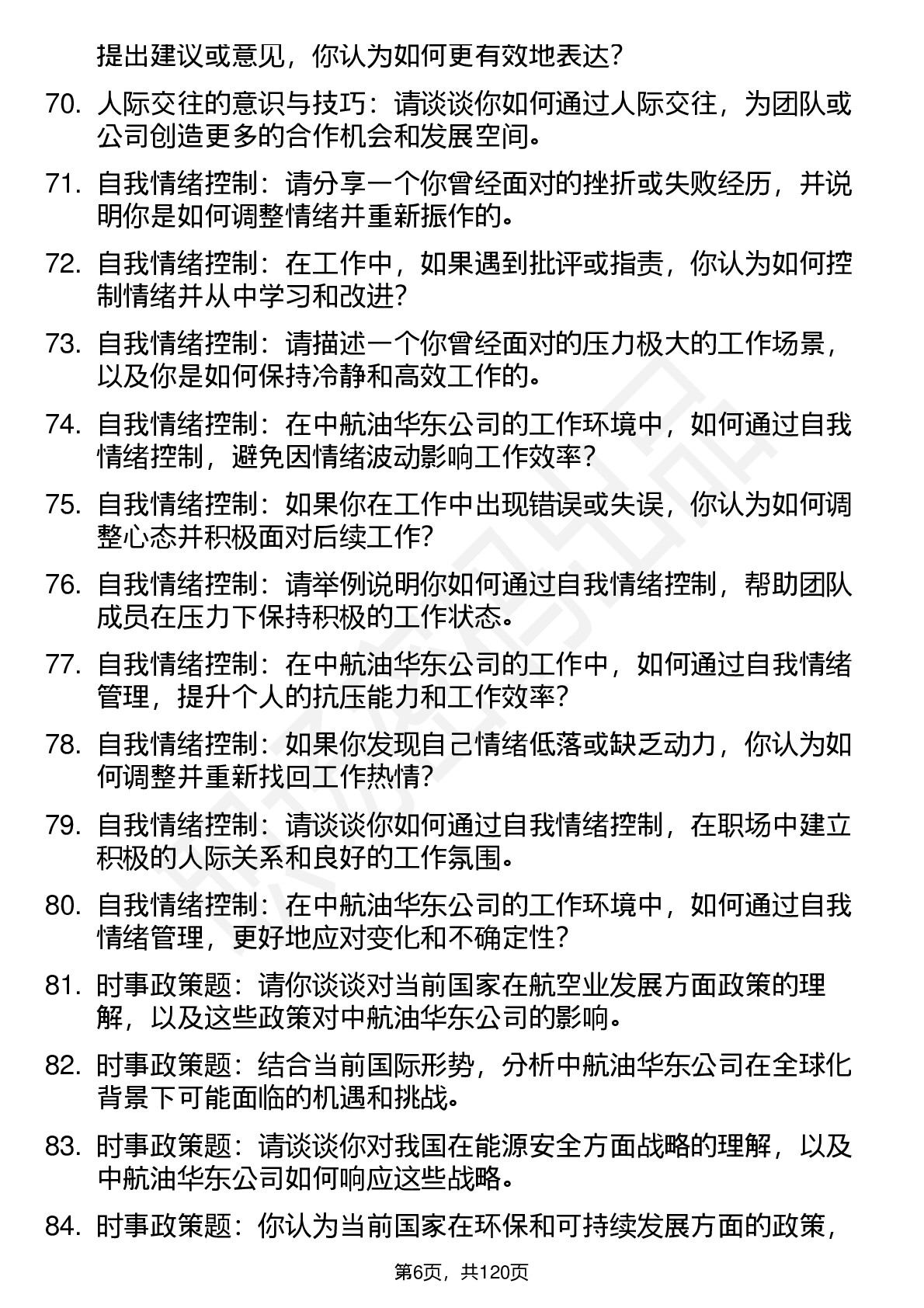 提出建议或意见，你认为如何更有效地表达？

70. 人际交往的意识与技巧：请谈谈你如何通过人际交往，为团队或公司创造更多的合作机会和发展空间。

71. 自我情绪控制：请分享一个你曾经面对的挫折或失败经历，并说明你是如何调整情绪并重新振作的。

72. 自我情绪控制：在工作中，如果遇到批评或指责，你认为如何控制情绪并从中学习和改进？

73. 自我情绪控制：请描述一个你曾经面对的压力极大的工作场景，以及你是如何保持冷静和高效工作的。

74. 自我情绪控制：在中航油华东公司的工作环境中，如何通过自我情绪控制，避免因情绪波动影响工作效率？

75. 自我情绪控制：如果你在工作中出现错误或失误，你认为如何调整心态并积极面对后续工作？

76. 自我情绪控制：请举例说明你如何通过自我情绪控制，帮助团队成员在压力下保持积极的工作状态。

77. 自我情绪控制：在中航油华东公司的工作中，如何通过自我情绪管理，提升个人的抗压能力和工作效率？

78. 自我情绪控制：如果你发现自己情绪低落或缺乏动力，你认为如何调整并重新找回工作热情？

79. 自我情绪控制：请谈谈你如何通过自我情绪控制，在职场中建立积极的人际关系和良好的工作氛围。

80. 自我情绪控制：在中航油华东公司的工作环境中，如何通过自我情绪管理，更好地应对变化和不确定性？

81. 时事政策题：请你谈谈对当前国家在航空业发展方面政策的理解，以及这些政策对中航油华东公司的影响。

82. 时事政策题：结合当前国际形势，分析中航油华东公司在全球化背景下可能面临的机遇和挑战。

83. 时事政策题：请谈谈你对我国在能源安全方面战略的理解，以及中航油华东公司如何响应这些战略。

84. 时事政策题：你认为当前国家在环保和可持续发展方面的政策，

第6页，共120页